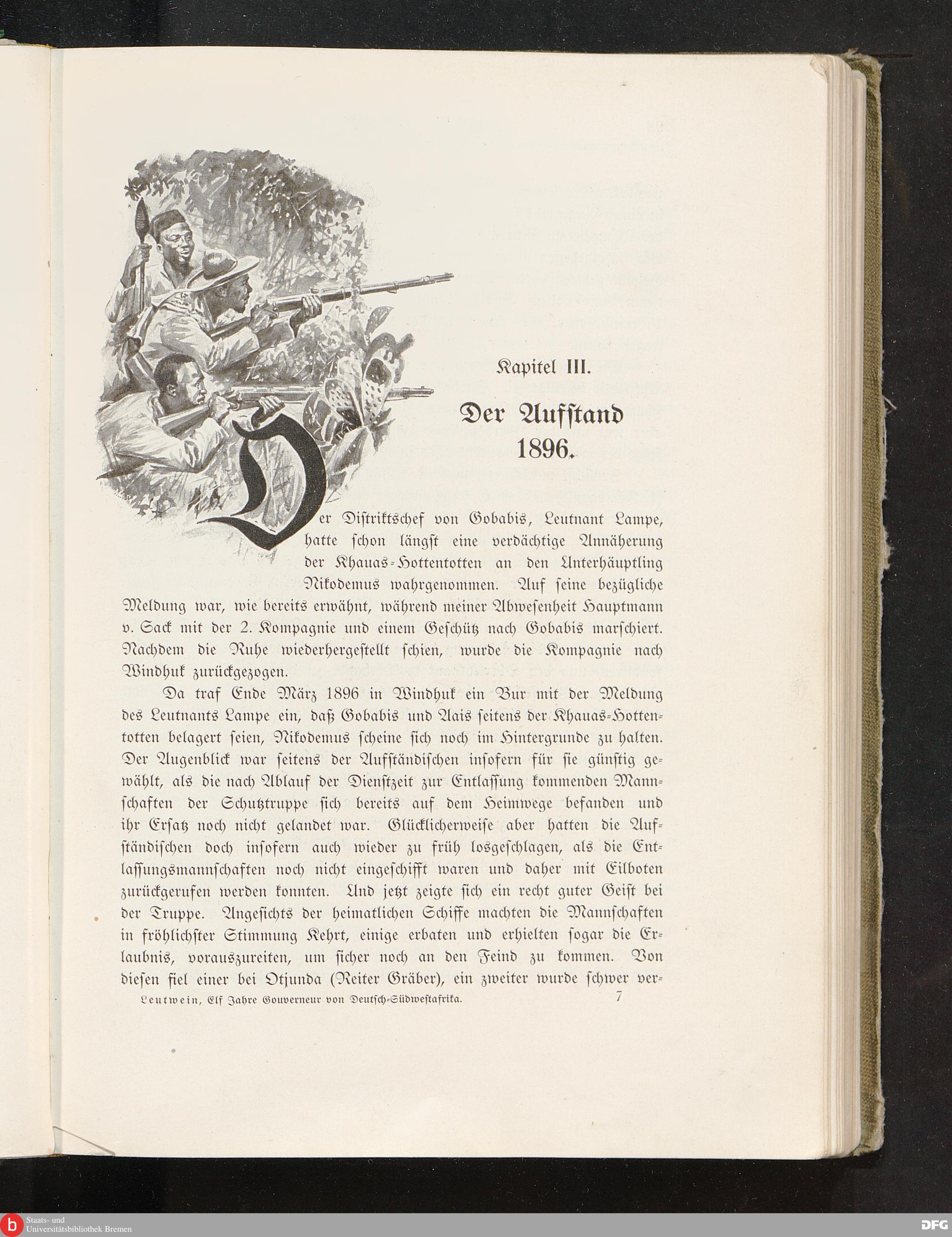 Kapitel III.

Der Aufstand 1896.

Der Distriktschef von Gobabis, Leutnant Lampe, hatte schon längst eine verdächtige Annäherung der Khauas-Hottentotten an den Unterhäuptling Nikodemus wahrgenommen. Auf seine bezügliche Meldung war, wie bereits erwähnt, während meiner Abwesenheit Hauptmann v. Sack mit der 2. Kompagnie und einem Geschütz nach Gobabis marschiert. Nachdem die Ruhe wiederhergestellt schien, wurde die Kompagnie nach Windhuk zurückgezogen.

Da traf Ende März 1896 in Windhuk ein Bur mit der Meldung des Leutnants Lampe ein, daß Gobabis und Aais seitens der Khauas-Hottentotten belagert seien, Nikodemus scheine sich noch im Hintergrunde zu halten. Der Augenblick war seitens der Aufständischen insofern für sie günstig gewählt, als die nach Ablauf der Dienstzeit zur Entlassung kommenden Mannschaften der Schutztruppe sich bereits auf dem Heimwege befanden und ihr Ersatz noch nicht gelandet war. Glücklicherweise aber hatten die Aufständischen doch insofern auch wieder zu früh losgeschlagen, als die Entlassungsmannschaften noch nicht eingeschifft waren und daher mit Eilboten zurückgerufen werden konnten. Und jetzt zeigte sich ein recht guter Geist bei der Truppe. Angesichts der heimatlichen Schiffe machten die Mannschaften in fröhlichster Stimmung Kehrt, einige erbaten und erhielten sogar die Erlaubnis, vorauszureiten, um sicher noch an den Feind zu kommen. Von diesen fiel einer bei Otjunda (Reiter Gräber), ein zweiter wurde schwer ver-

Leutwein, Elf Jahre Gouverneur von Deutsch-Südwestafrika. 7

Staats- und Universitätsbibliothek Bremen

DFG